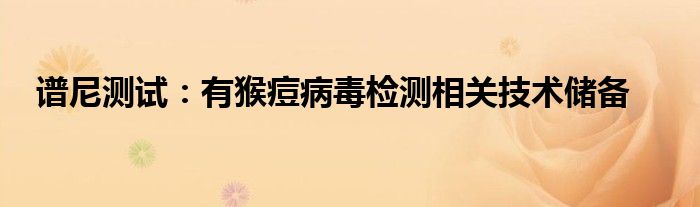 谱尼测试：有猴痘病毒检测相关技术储备